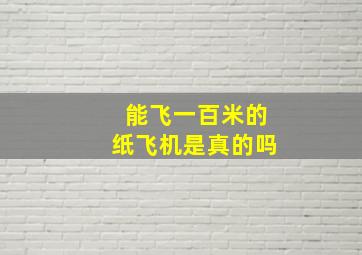 能飞一百米的
纸飞机是真的吗